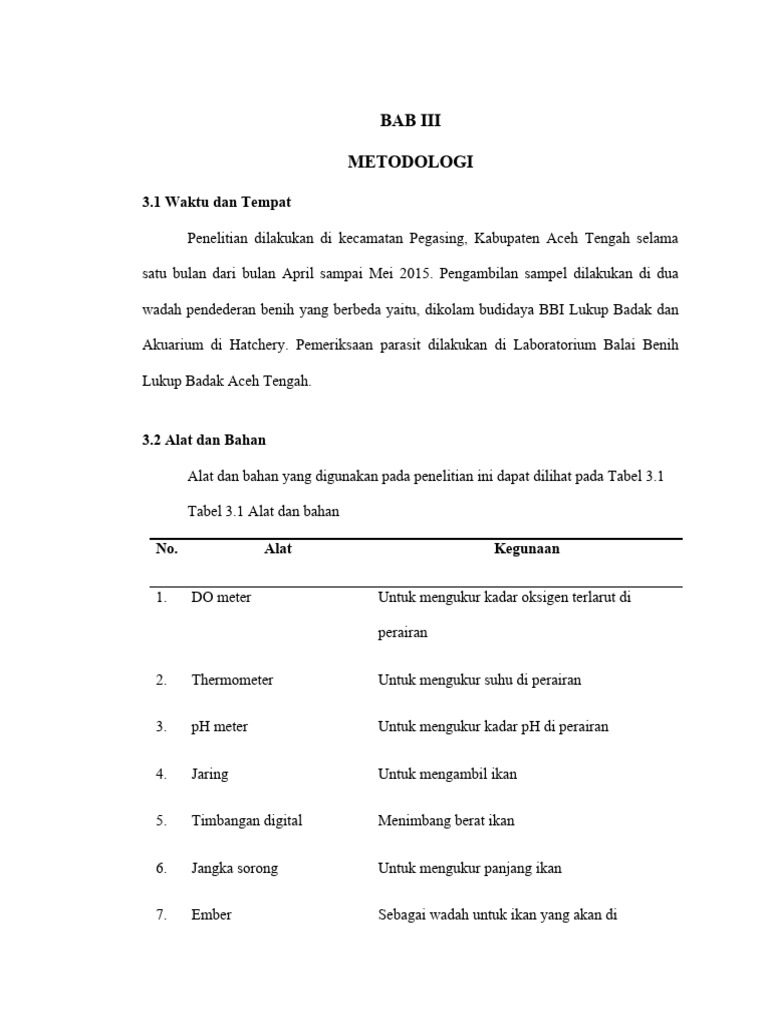 BAB III

METODOLOGI

3.1 Waktu dan Tempat

Penelitian dilakukan di kecamatan Pegasing, Kabupaten Aceh Tengah selama satu bulan dari bulan April sampai Mei 2015. Pengambilan sampel dilakukan di dua wadah pendederan benih yang berbeda yaitu, dikolam budidaya BBI Lukup Badak dan Akuarium di Hatchery. Pemeriksaan parasit dilakukan di Laboratorium Balai Benih Lukup Badak Aceh Tengah.

3.2 Alat dan Bahan

Alat dan bahan yang digunakan pada penelitian ini dapat dilihat pada Tabel 3.1

Tabel 3.1 Alat dan bahan

| No. | Alat | Kegunaan |
|---|---|---|
| 1. | DO meter | Untuk mengukur kadar oksigen terlarut di perairan |
| 2. | Thermometer | Untuk mengukur suhu di perairan |
| 3. | pH meter | Untuk mengukur kadar pH di perairan |
| 4. | Jaring | Untuk mengambil ikan |
| 5. | Timbangan digital | Menimbang berat ikan |
| 6. | Jangka sorong | Untuk mengukur panjang ikan |
| 7. | Ember | Sebagai wadah untuk ikan yang akan di |